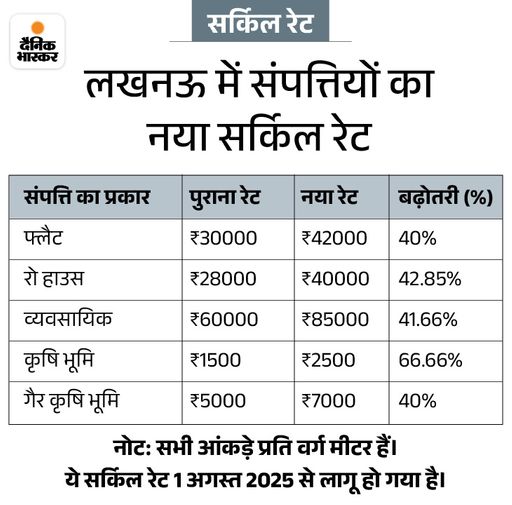 दैनिक भास्कर

सर्किल रेट

लखनऊ में संपत्तियों का नया सर्किल रेट

| संपत्ति का प्रकार | पुराना रेट | नया रेट | बढ़ोतरी (%) |
|---|---|---|---|
| फ्लैट | ₹30000 | ₹42000 | 40% |
| रो हाउस | ₹28000 | ₹40000 | 42.85% |
| व्यवसायिक | ₹60000 | ₹85000 | 41.66% |
| कृषि भूमि | ₹1500 | ₹2500 | 66.66% |
| गैर कृषि भूमि | ₹5000 | ₹7000 | 40% |

नोट: सभी आंकड़े प्रति वर्ग मीटर हैं।
ये सर्किल रेट 1 अगस्त 2025 से लागू हो गया है।